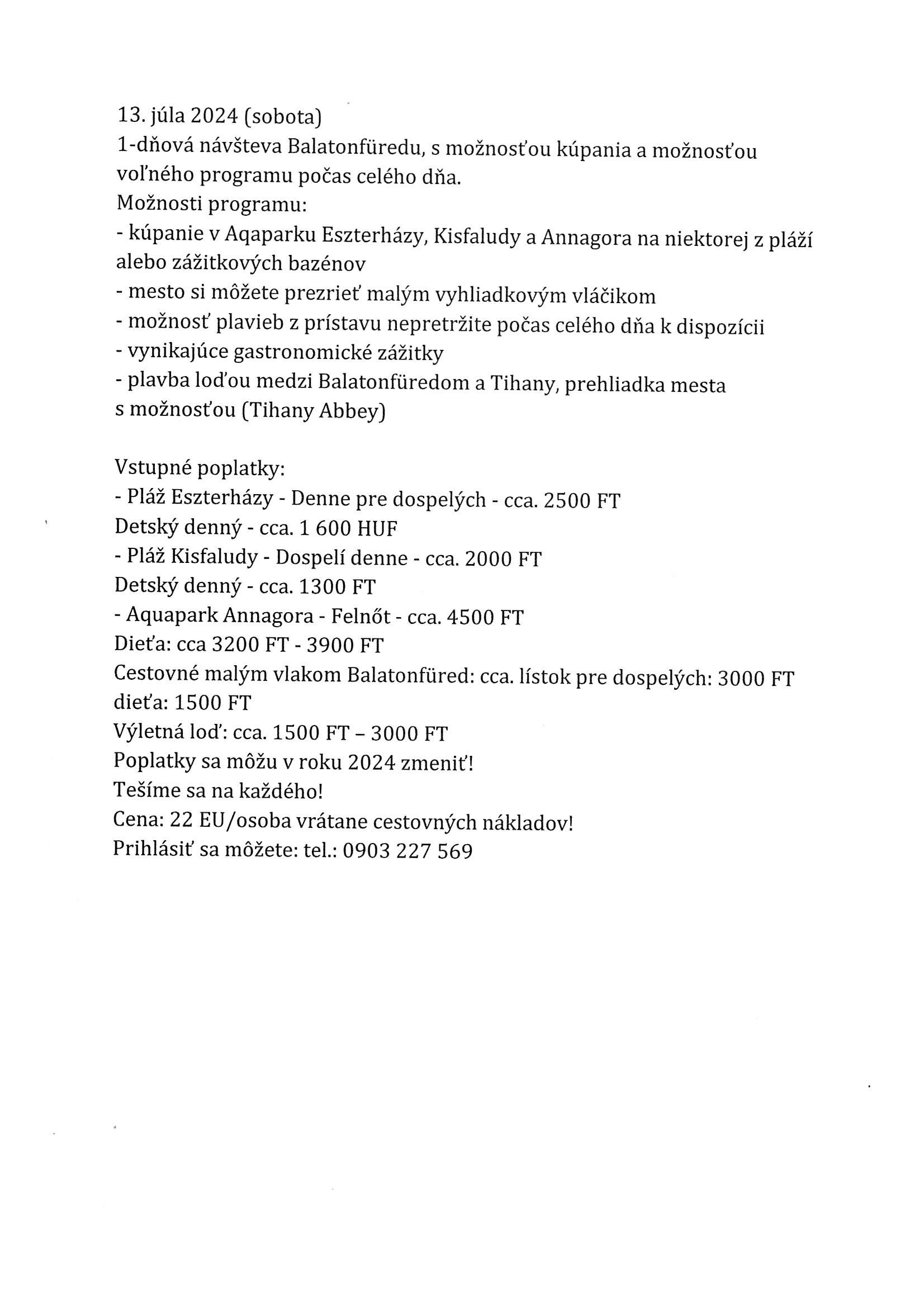 13. júla 2024 (sobota)
1-dňová návšteva Balatonfüredu, s možnosťou kúpania a možnosťou voľného programu počas celého dňa.
Možnosti programu:
- kúpanie v Aqaparku Eszterházy, Kisfaludy a Annagora na niektorej z pláží alebo zážitkových bazénov
- mesto si môžete prezrieť malým vyhliadkovým vláčikom
- možnosť plavieb z prístavu nepretržite počas celého dňa k dispozícii
- vynikajúce gastronomické zážitky
- plavba loďou medzi Balatonfüredom a Tihany, prehliadka mesta s možnosťou (Tihany Abbey)

Vstupné poplatky:
- Pláž Eszterházy - Denne pre dospelých - cca. 2500 FT
Detský denný - cca. 1 600 HUF
- Pláž Kisfaludy - Dospelí denne - cca. 2000 FT
Detský denný - cca. 1300 FT
- Aquapark Annagora - Felnőt - cca. 4500 FT
Dieťa: cca 3200 FT - 3900 FT
Cestovné malým vlakom Balatonfüred: cca. lístok pre dospelých: 3000 FT dieťa: 1500 FT
Výletná loď: cca. 1500 FT – 3000 FT
Poplatky sa môžu v roku 2024 zmeniť!
Tešíme sa na každého!
Cena: 22 EU/osoba vrátane cestovných nákladov!
Prihlásiť sa môžete: tel.: 0903 227 569